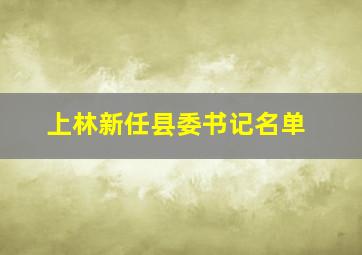 上林新任县委书记名单